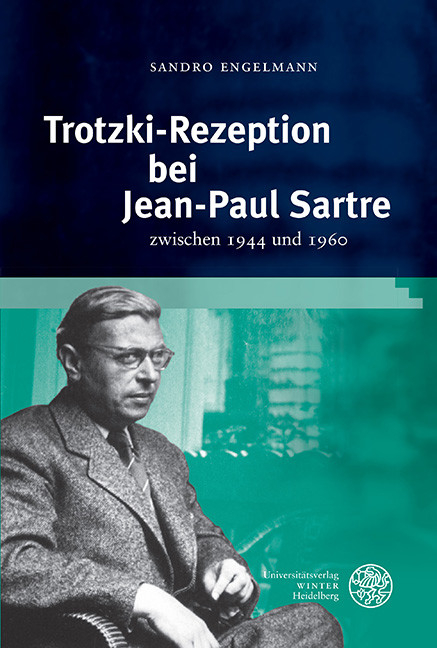 SANDRO ENGELMANN

Trotzki-Rezeption bei Jean-Paul Sartre

zwischen 1944 und 1960

Universitätsverlag WINTER Heidelberg